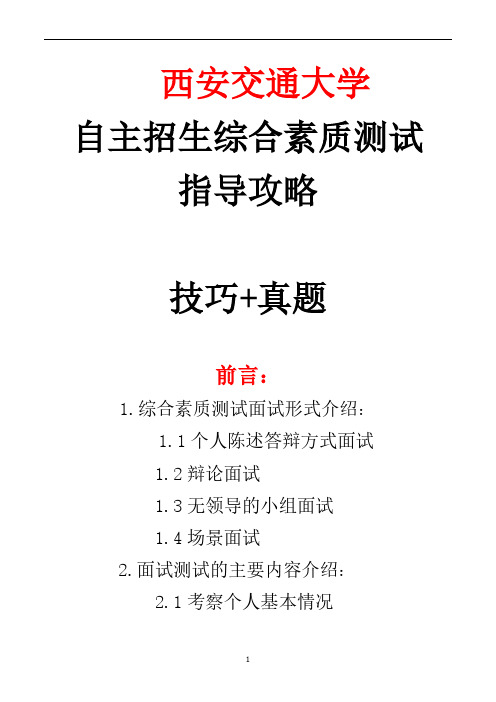 西安交通大学

自主招生综合素质测试

指导攻略

技巧+真题

前言：

1.综合素质测试面试形式介绍：

1.1 个人陈述答辩方式面试

1.2 辩论面试

1.3 无领导的小组面试

1.4 场景面试

2.面试测试的主要内容介绍：

2.1 考察个人基本情况

1